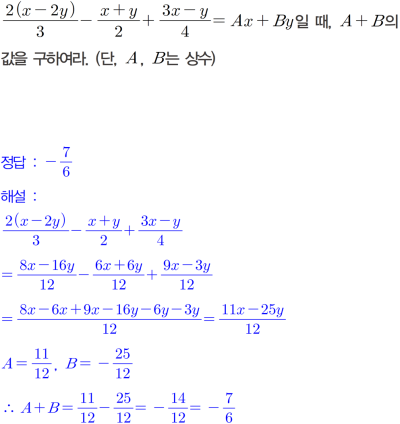 $\frac{2(x-2y)}{3}-\frac{x+y}{2}+\frac{3x-y}{4}=Ax+By$일 때, $A+B$의 값을 구하여라. (단, $A$, $B$는 상수)

정답 : $-\frac{7}{6}$

해설 :

$\frac{2(x-2y)}{3}-\frac{x+y}{2}+\frac{3x-y}{4}$

$=\frac{8x-16y}{12}-\frac{6x+6y}{12}+\frac{9x-3y}{12}$

$=\frac{8x-6x+9x-16y-6y-3y}{12}=\frac{11x-25y}{12}$

$A=\frac{11}{12}$, $B=-\frac{25}{12}$

$\therefore A+B=\frac{11}{12}-\frac{25}{12}=-\frac{14}{12}=-\frac{7}{6}$